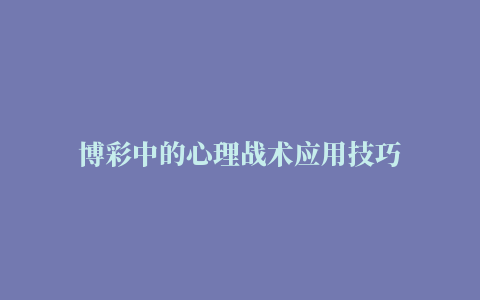 博彩中的心理战术应用技巧